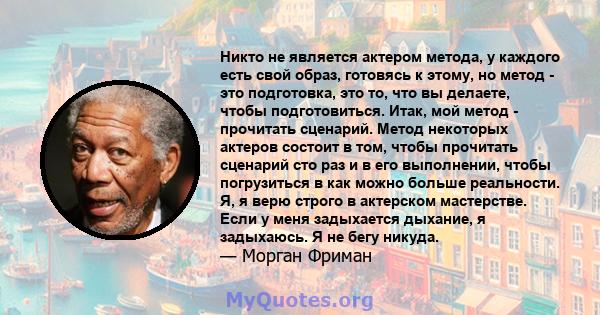 Никто не является актером метода, у каждого есть свой образ, готовясь к этому, но метод - это подготовка, это то, что вы делаете, чтобы подготовиться. Итак, мой метод - прочитать сценарий. Метод некоторых актеров состоит в том, чтобы прочитать сценарий сто раз и в его выполнении, чтобы погрузиться в как можно больше реальности. Я, я верю строго в актерском мастерстве. Если у меня задыхается дыхание, я задыхаюсь. Я не бегу никуда.
— Морган Фриман

MyQuotes.org